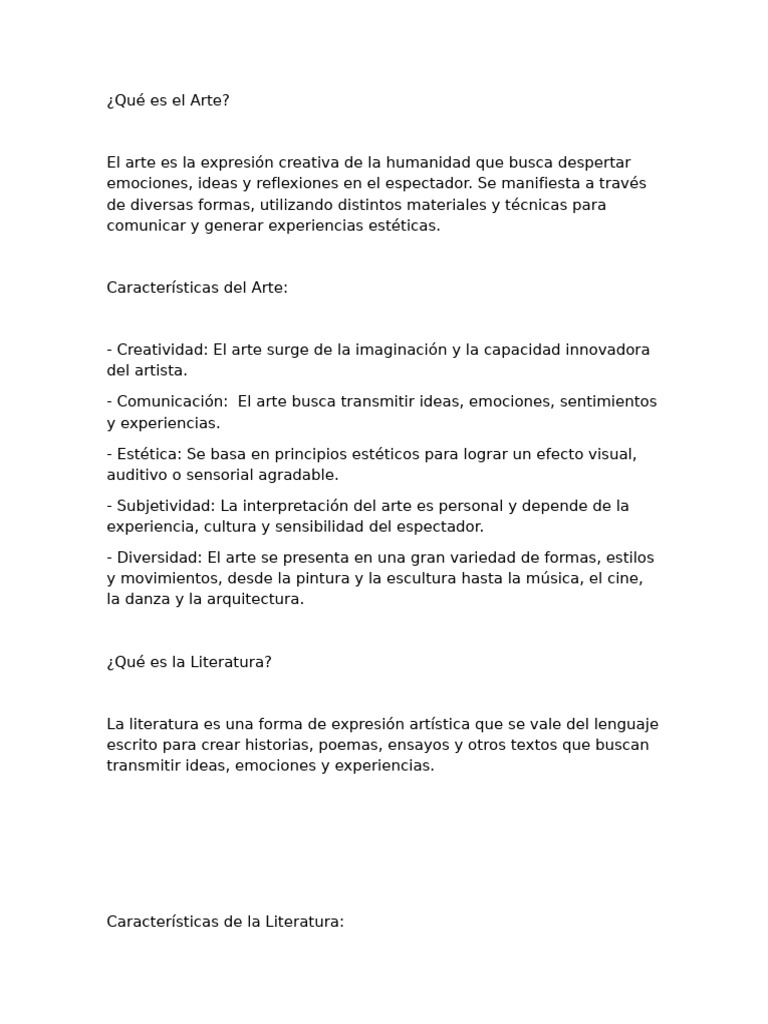 ¿Qué es el Arte?

El arte es la expresión creativa de la humanidad que busca despertar emociones, ideas y reflexiones en el espectador. Se manifiesta a través de diversas formas, utilizando distintos materiales y técnicas para comunicar y generar experiencias estéticas.

Características del Arte:

- Creatividad: El arte surge de la imaginación y la capacidad innovadora del artista.

- Comunicación:  El arte busca transmitir ideas, emociones, sentimientos y experiencias.

- Estética: Se basa en principios estéticos para lograr un efecto visual, auditivo o sensorial agradable.

- Subjetividad: La interpretación del arte es personal y depende de la experiencia, cultura y sensibilidad del espectador.

- Diversidad: El arte se presenta en una gran variedad de formas, estilos y movimientos, desde la pintura y la escultura hasta la música, el cine, la danza y la arquitectura.

¿Qué es la Literatura?

La literatura es una forma de expresión artística que se vale del lenguaje escrito para crear historias, poemas, ensayos y otros textos que buscan transmitir ideas, emociones y experiencias.

Características de la Literatura: